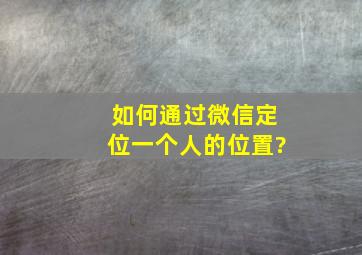 如何通过微信定位一个人的位置?